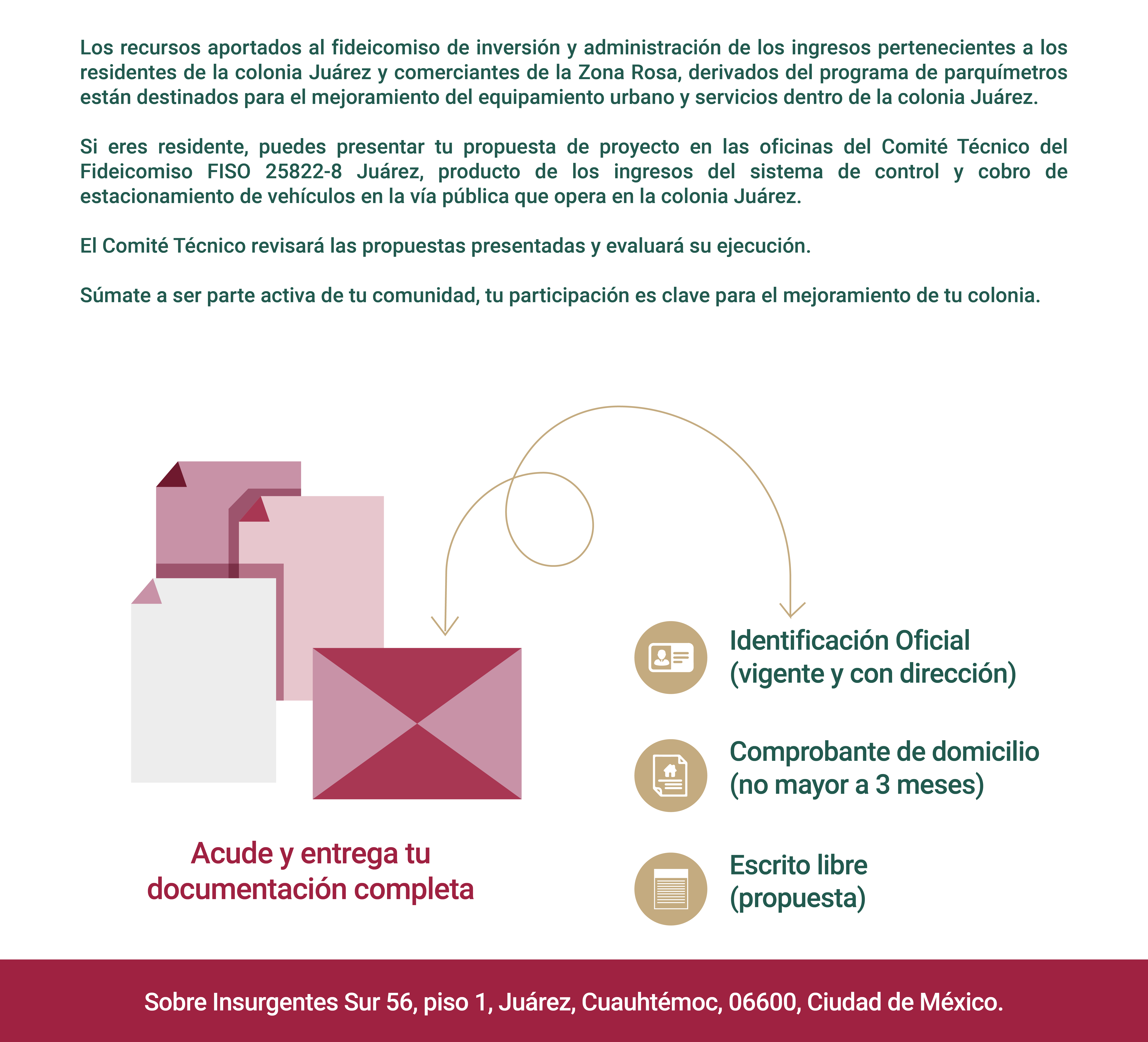 Los recursos aportados al fideicomiso de inversión y administración de los ingresos pertenecientes a los residentes de la colonia Juárez y comerciantes de la Zona Rosa, derivados del programa de parquímetros están destinados para el mejoramiento del equipamiento urbano y servicios dentro de la colonia Juárez.

Si eres residente, puedes presentar tu propuesta de proyecto en las oficinas del Comité Técnico del Fideicomiso FISO 25822-8 Juárez, producto de los ingresos del sistema de control y cobro de estacionamiento de vehículos en la vía pública que opera en la colonia Juárez.

El Comité Técnico revisará las propuestas presentadas y evaluará su ejecución.

Súmate a ser parte activa de tu comunidad, tu participación es clave para el mejoramiento de tu colonia.

Acude y entrega tu documentación completa

Identificación Oficial (vigente y con dirección)

Comprobante de domicilio (no mayor a 3 meses)

Escrito libre (propuesta)

Sobre Insurgentes Sur 56, piso 1, Juárez, Cuauhtémoc, 06600, Ciudad de México.